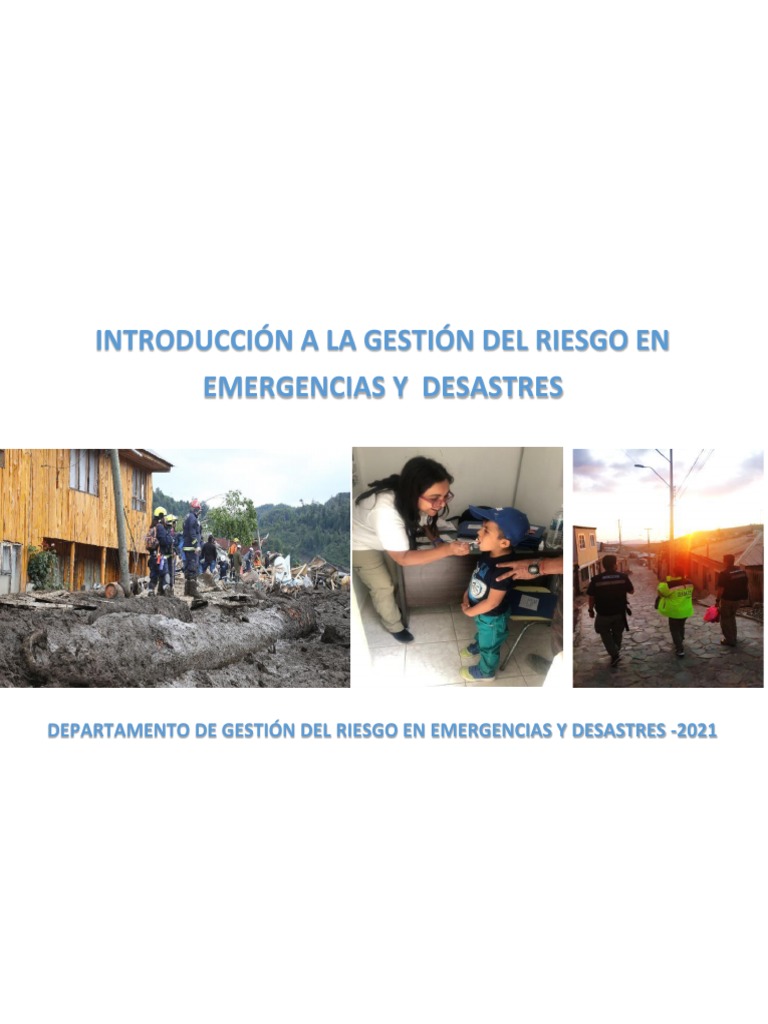 INTRODUCCIÓN A LA GESTIÓN DEL RIESGO EN EMERGENCIAS Y DESASTRES

DEPARTAMENTO DE GESTIÓN DEL RIESGO EN EMERGENCIAS Y DESASTRES -2021